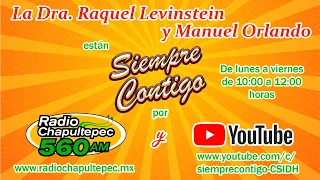 La Dra. Raquel Levinstein
y Manuel Orlando

están

Siempre Contigo

De lunes a viernes de 10:00 a 12:00 horas

por

Radio Chapultepec 560 AM

www.radiochapultepec.mx

y

YouTube

www.youtube.com/c/siemprecontigo-CSIDH